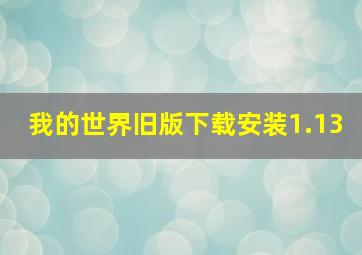 我的世界旧版下载安装1.13